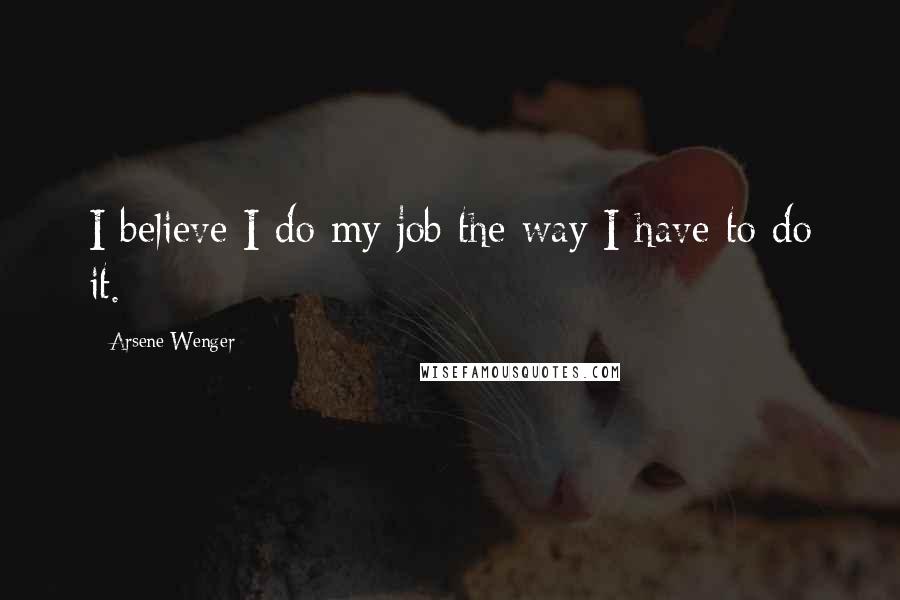 I believe I do my job the way I have to do it.

Arsene Wenger

WISEFAMOUSQUOTES.COM